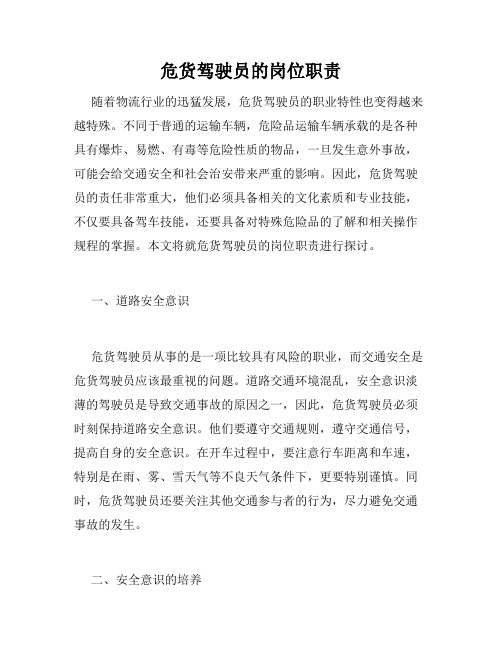 危货驾驶员的岗位职责

随着物流行业的迅猛发展，危货驾驶员的职业特性也变得越来越特殊。不同于普通的运输车辆，危险品运输车辆承载的是各种具有爆炸、易燃、有毒等危险性质的物品，一旦发生意外事故，可能会给交通安全和社会治安带来严重的影响。因此，危货驾驶员的责任非常重大，他们必须具备相关的文化素质和专业技能，不仅要具备驾车技能，还要具备对特殊危险品的了解和相关操作规程的掌握。本文将就危货驾驶员的岗位职责进行探讨。

一、道路安全意识

危货驾驶员从事的是一项比较具有风险的职业，而交通安全是危货驾驶员应该最重视的问题。道路交通环境混乱，安全意识淡薄的驾驶员是导致交通事故的原因之一，因此，危货驾驶员必须时刻保持道路安全意识。他们要遵守交通规则，遵守交通信号，提高自身的安全意识。在开车过程中，要注意行车距离和车速，特别是在雨、雾、雪天气等不良天气条件下，更要特别谨慎。同时，危货驾驶员还要关注其他交通参与者的行为，尽力避免交通事故的发生。

二、安全意识的培养